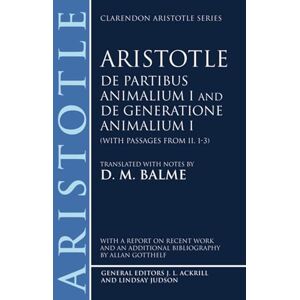 ARISTOTLE

CLARENDON ARISTOTLE SERIES

ARISTOTLE
DE PARTIBUS ANIMALIUM I AND DE GENERATIONE ANIMALIUM I
(WITH PASSAGES FROM II. 1-3)

TRANSLATED WITH NOTES BY
D. M. BALME

WITH A REPORT ON RECENT WORK AND AN ADDITIONAL BIBLIOGRAPHY BY ALLAN GOTTHELF

GENERAL EDITORS J. L. ACKRILL AND LINDSAY JUDSON